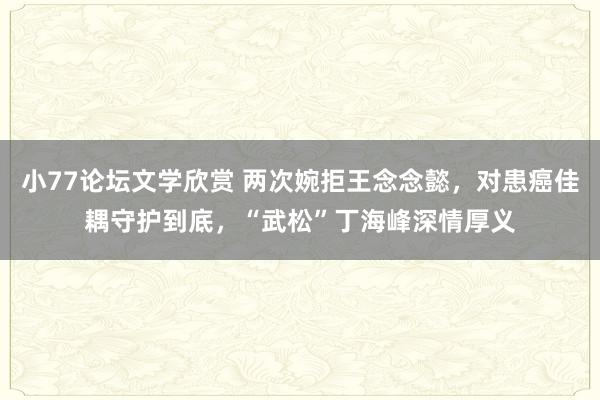 小77论坛文学欣赏 两次婉拒王念念懿，对患癌佳耦守护到底，“武松”丁海峰深情厚义